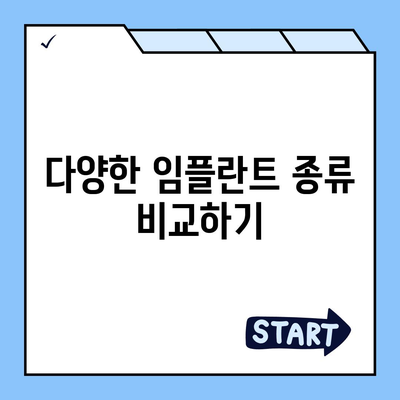 ✓

다양한 임플란트 종류 비교하기

START